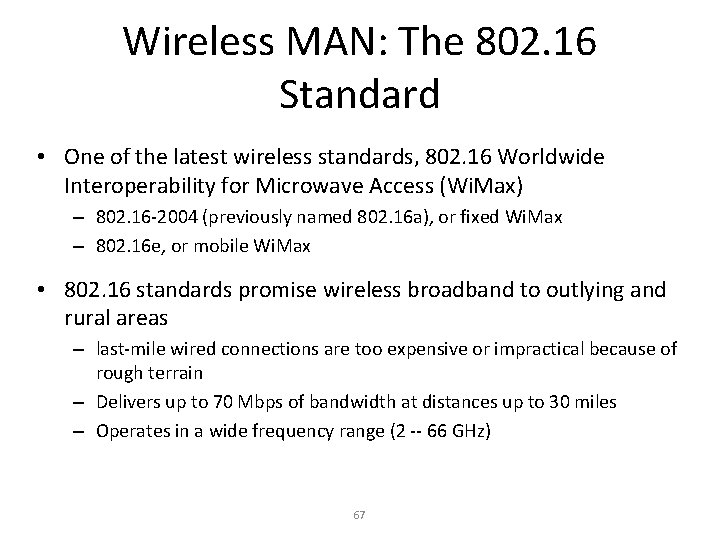 Wireless MAN: The 802.16 Standard

• One of the latest wireless standards, 802.16 Worldwide Interoperability for Microwave Access (WiMax)
– 802.16-2004 (previously named 802.16a), or fixed WiMax
– 802.16e, or mobile WiMax

• 802.16 standards promise wireless broadband to outlying and rural areas
– last-mile wired connections are too expensive or impractical because of rough terrain
– Delivers up to 70 Mbps of bandwidth at distances up to 30 miles
– Operates in a wide frequency range (2 -- 66 GHz)

67